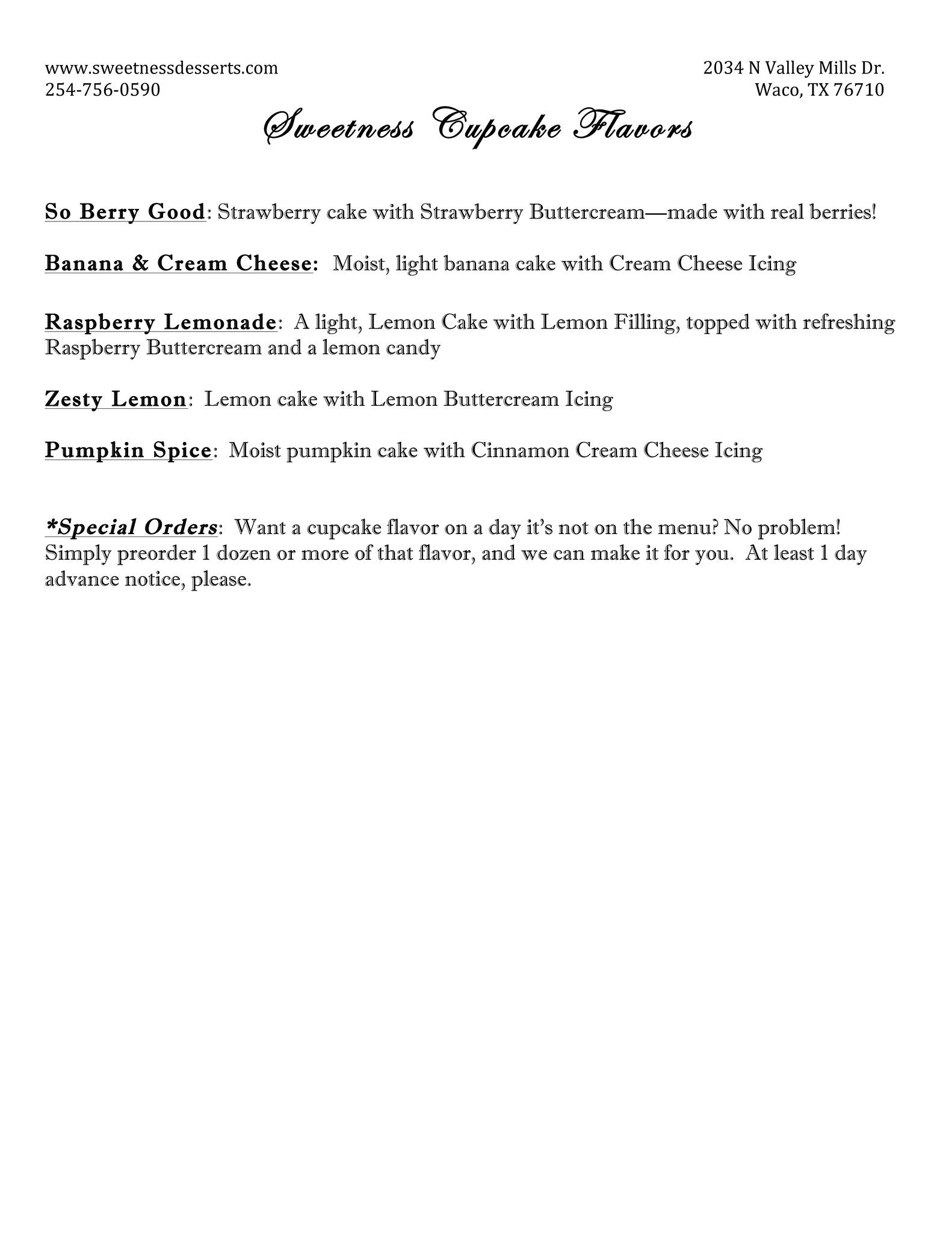 www.sweetnessdesserts.com
254-756-0590

2034 N Valley Mills Dr.
Waco, TX 76710

Sweetness Cupcake Flavors

So Berry Good: Strawberry cake with Strawberry Buttercream—made with real berries!

Banana & Cream Cheese: Moist, light banana cake with Cream Cheese Icing

Raspberry Lemonade: A light, Lemon Cake with Lemon Filling, topped with refreshing Raspberry Buttercream and a lemon candy

Zesty Lemon: Lemon cake with Lemon Buttercream Icing

Pumpkin Spice: Moist pumpkin cake with Cinnamon Cream Cheese Icing

*Special Orders: Want a cupcake flavor on a day it's not on the menu? No problem! Simply preorder 1 dozen or more of that flavor, and we can make it for you. At least 1 day advance notice, please.